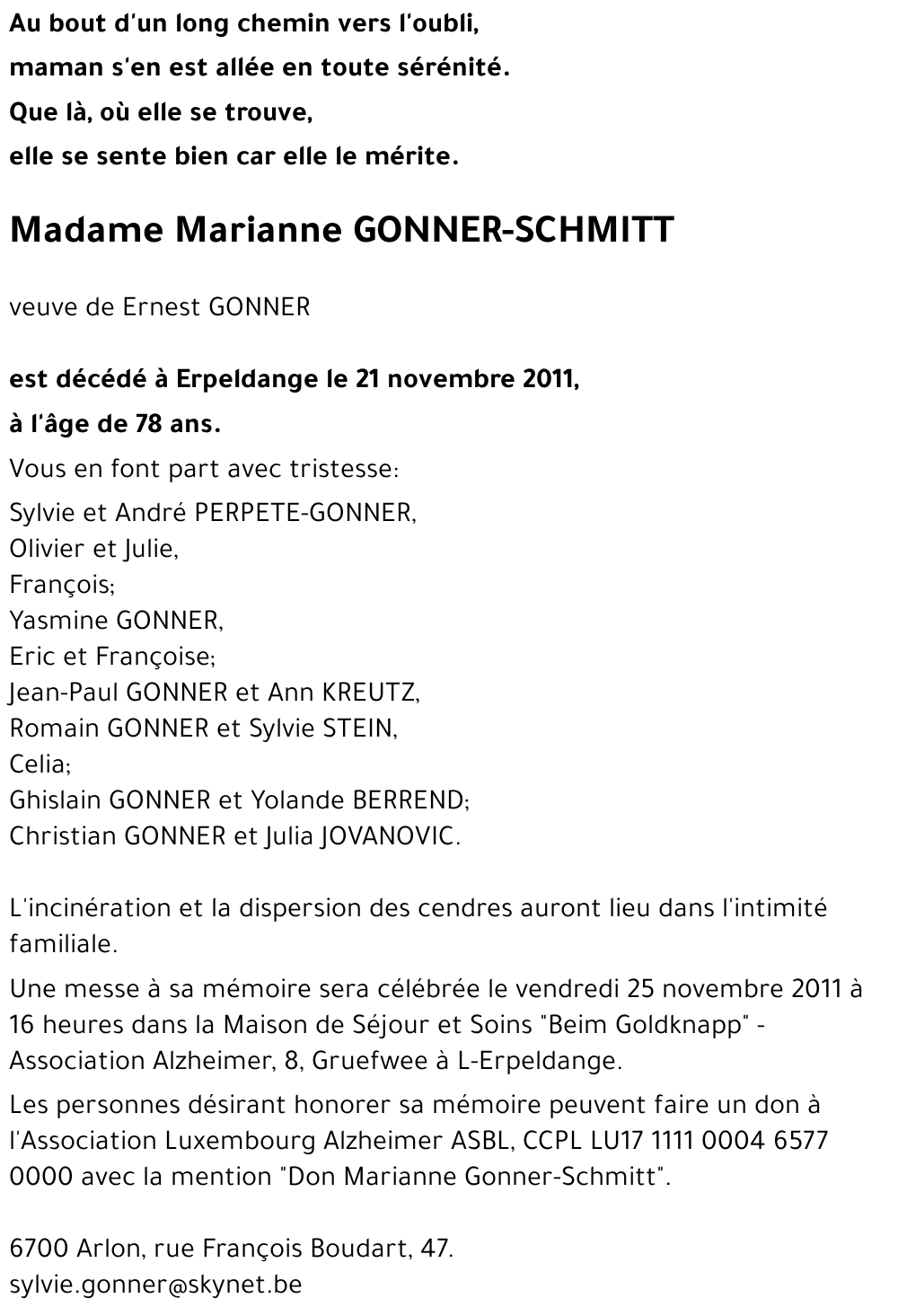 Au bout d'un long chemin vers l'oubli,
maman s'en est allée en toute sérénité.
Que là, où elle se trouve,
elle se sente bien car elle le mérite.

Madame Marianne GONNER-SCHMITT

veuve de Ernest GONNER

est décédé à Erpeldange le 21 novembre 2011,
à l'âge de 78 ans.

Vous en font part avec tristesse:
Sylvie et André PERPETE-GONNER,
Olivier et Julie,
François;
Yasmine GONNER,
Eric et Françoise;
Jean-Paul GONNER et Ann KREUTZ,
Romain GONNER et Sylvie STEIN,
Celia;
Ghislain GONNER et Yolande BERREND;
Christian GONNER et Julia JOVANOVIC.

L'incinération et la dispersion des cendres auront lieu dans l'intimité familiale.

Une messe à sa mémoire sera célébrée le vendredi 25 novembre 2011 à 16 heures dans la Maison de Séjour et Soins "Beim Goldknapp" - Association Alzheimer, 8, Gruefwee à L-Erpeldange.

Les personnes désirant honorer sa mémoire peuvent faire un don à l'Association Luxembourg Alzheimer ASBL, CCPL LU17 1111 0004 6577 0000 avec la mention "Don Marianne Gonner-Schmitt".

6700 Arlon, rue François Boudart, 47.
sylvie.gonner@skynet.be